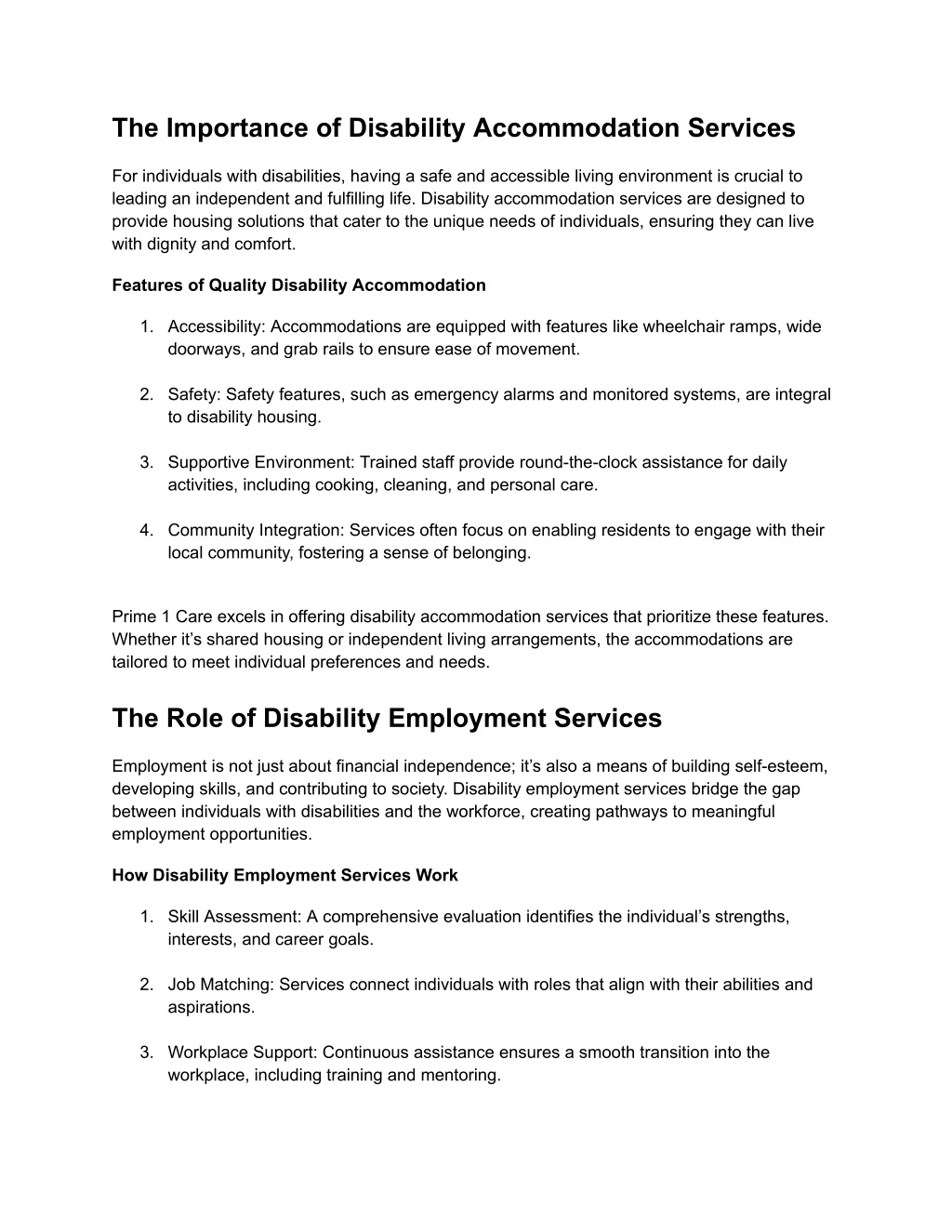 The Importance of Disability Accommodation Services

For individuals with disabilities, having a safe and accessible living environment is crucial to leading an independent and fulfilling life. Disability accommodation services are designed to provide housing solutions that cater to the unique needs of individuals, ensuring they can live with dignity and comfort.

Features of Quality Disability Accommodation

1. Accessibility: Accommodations are equipped with features like wheelchair ramps, wide doorways, and grab rails to ensure ease of movement.

2. Safety: Safety features, such as emergency alarms and monitored systems, are integral to disability housing.

3. Supportive Environment: Trained staff provide round-the-clock assistance for daily activities, including cooking, cleaning, and personal care.

4. Community Integration: Services often focus on enabling residents to engage with their local community, fostering a sense of belonging.

Prime 1 Care excels in offering disability accommodation services that prioritize these features. Whether it's shared housing or independent living arrangements, the accommodations are tailored to meet individual preferences and needs.

The Role of Disability Employment Services

Employment is not just about financial independence; it's also a means of building self-esteem, developing skills, and contributing to society. Disability employment services bridge the gap between individuals with disabilities and the workforce, creating pathways to meaningful employment opportunities.

How Disability Employment Services Work

1. Skill Assessment: A comprehensive evaluation identifies the individual's strengths, interests, and career goals.

2. Job Matching: Services connect individuals with roles that align with their abilities and aspirations.

3. Workplace Support: Continuous assistance ensures a smooth transition into the workplace, including training and mentoring.